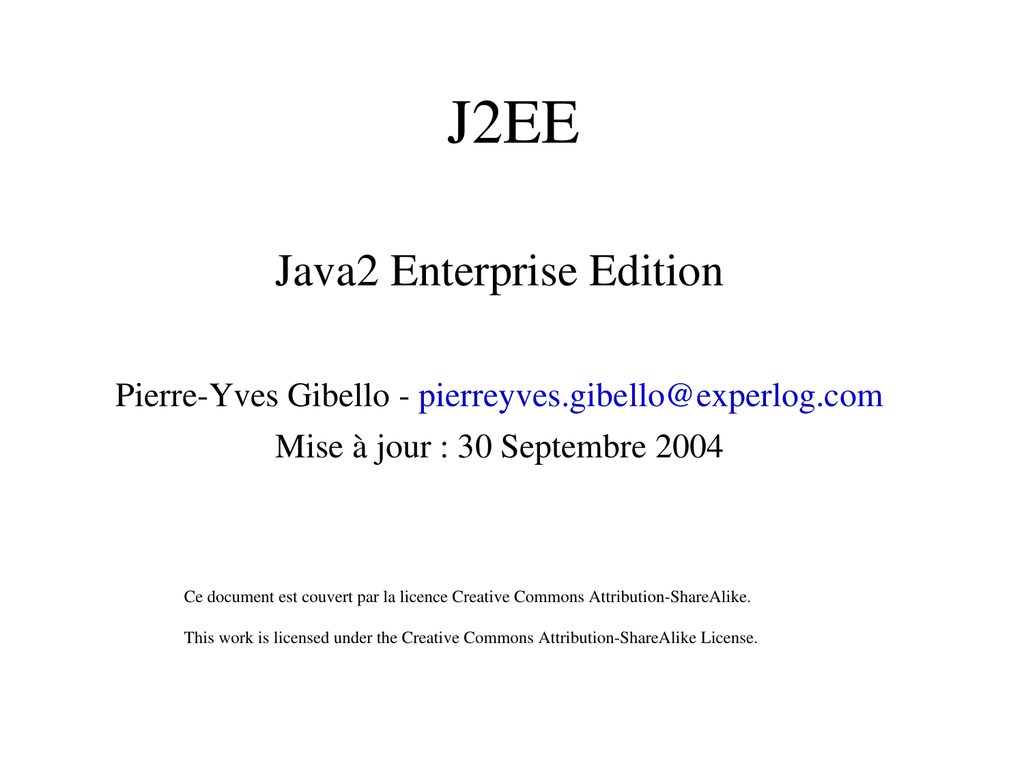 J2EE

Java2 Enterprise Edition

Pierre-Yves Gibello - pierreyves.gibello@experlog.com

Mise à jour : 30 Septembre 2004

Ce document est couvert par la licence Creative Commons Attribution-ShareAlike.

This work is licensed under the Creative Commons Attribution-ShareAlike License.